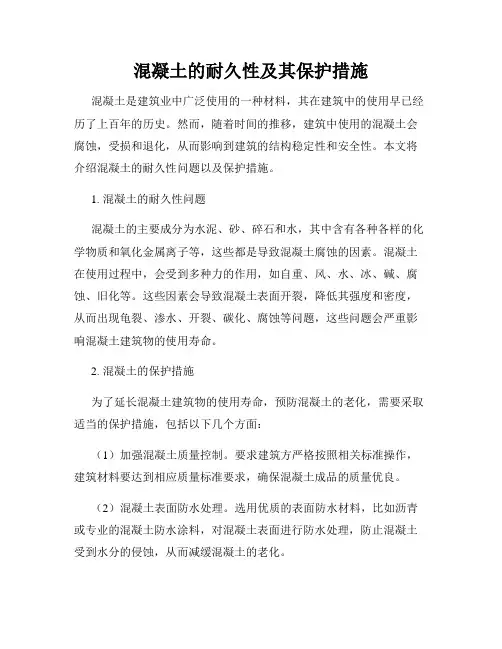 混凝土的耐久性及其保护措施

混凝土是建筑业中广泛使用的一种材料，其在建筑中的使用早已经历了上百年的历史。然而，随着时间的推移，建筑中使用的混凝土会腐蚀，受损和退化，从而影响到建筑的结构稳定性和安全性。本文将介绍混凝土的耐久性问题以及保护措施。

1. 混凝土的耐久性问题

混凝土的主要成分为水泥、砂、碎石和水，其中含有各种各样的化学物质和氧化金属离子等，这些都是导致混凝土腐蚀的因素。混凝土在使用过程中，会受到多种力的作用，如自重、风、水、冰、碱、腐蚀、旧化等。这些因素会导致混凝土表面开裂，降低其强度和密度，从而出现龟裂、渗水、开裂、碳化、腐蚀等问题，这些问题会严重影响混凝土建筑物的使用寿命。

2. 混凝土的保护措施

为了延长混凝土建筑物的使用寿命，预防混凝土的老化，需要采取适当的保护措施，包括以下几个方面：

（1）加强混凝土质量控制。要求建筑方严格按照相关标准操作，建筑材料要达到相应质量标准要求，确保混凝土成品的质量优良。

（2）混凝土表面防水处理。选用优质的表面防水材料，比如沥青或专业的混凝土防水涂料，对混凝土表面进行防水处理，防止混凝土受到水分的侵蚀，从而减缓混凝土的老化。